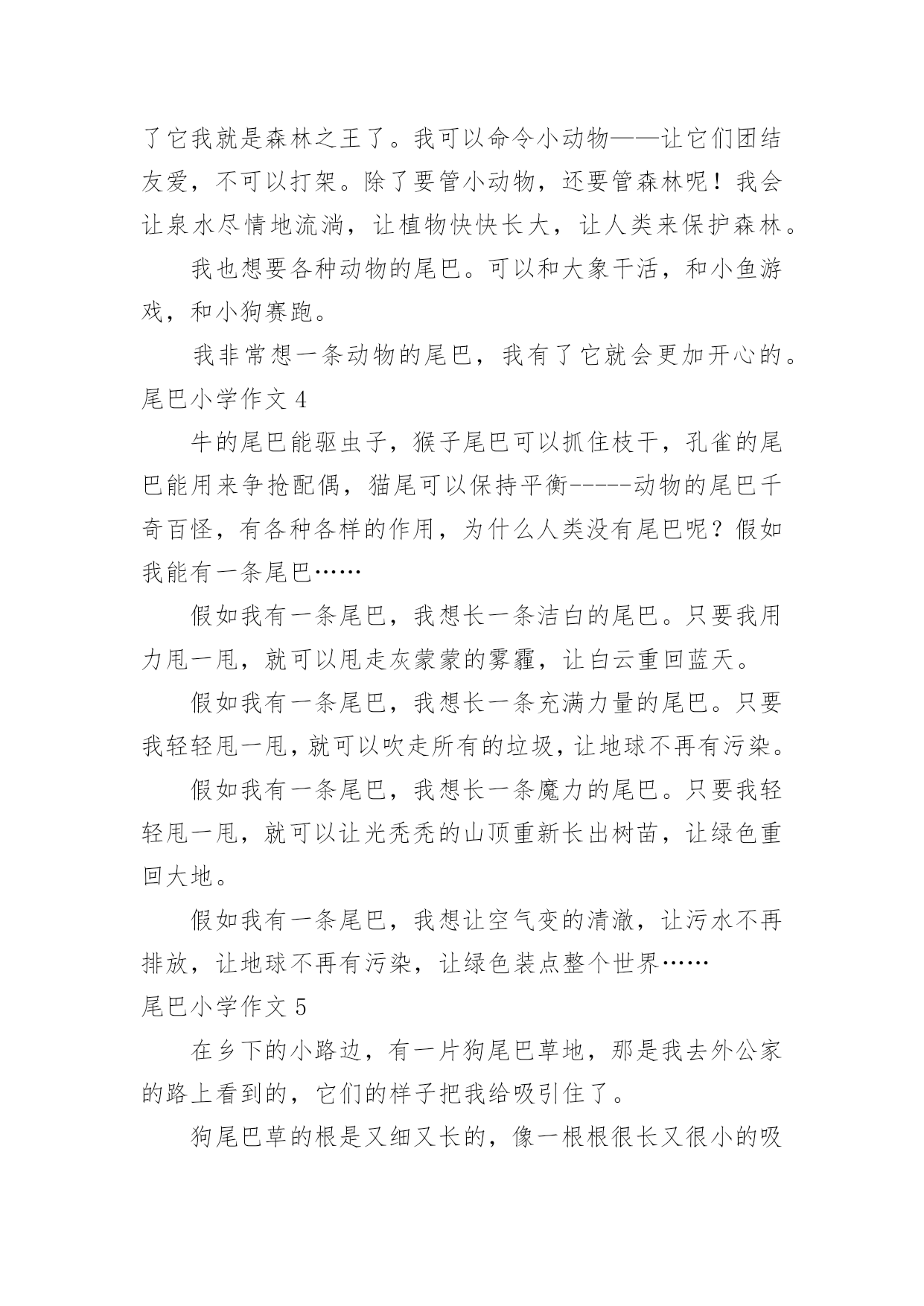 了它我就是森林之王了。我可以命令小动物——让它们团结友爱，不可以打架。除了要管小动物，还要管森林呢！我会让泉水尽情地流淌，让植物快快长大，让人类来保护森林。

我也想要各种动物的尾巴。可以和大象干活，和小鱼游戏，和小狗赛跑。

我非常想一条动物的尾巴，我有了它就会更加开心的。

尾巴小学作文 4

牛的尾巴能驱虫子，猴子尾巴可以抓住枝干，孔雀的尾巴能用来争抢配偶，猫尾可以保持平衡-----动物的尾巴千奇百怪，有各种各样的作用，为什么人类没有尾巴呢？假如我能有一条尾巴……

假如我有一条尾巴，我想长一条洁白的尾巴。只要我用力甩一甩，就可以甩走灰蒙蒙的雾霾，让白云重回蓝天。

假如我有一条尾巴，我想长一条充满力量的尾巴。只要我轻轻甩一甩，就可以吹走所有的垃圾，让地球不再有污染。

假如我有一条尾巴，我想长一条魔力的尾巴。只要我轻轻甩一甩，就可以让光秃秃的山顶重新长出树苗，让绿色重回大地。

假如我有一条尾巴，我想让空气变的清澈，让污水不再排放，让地球不再有污染，让绿色装点整个世界……

尾巴小学作文 5

在乡下的小路边，有一片狗尾巴草地，那是我去外公家的路上看到的，它们的样子把我给吸引住了。

狗尾巴草的根是又细又长的，像一根根很长又很小的吸